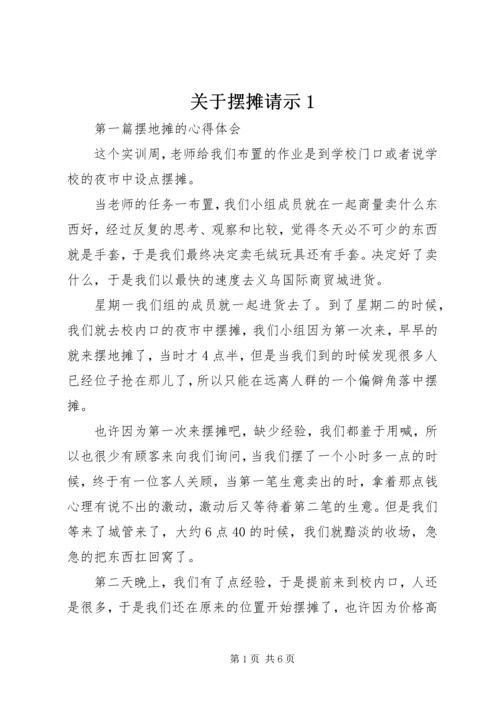 关于摆摊请示 1

第一篇摆地摊的心得体会

这个实训周，老师给我们布置的作业是到学校门口或者说学校的夜市中设点摆摊。

当老师的任务一布置，我们小组成员就在一起商量卖什么东西好，经过反复的思考、观察和比较，觉得冬天必不可少的东西就是手套，于是我们最终决定卖毛绒玩具还有手套。决定好了卖什么，于是我们以最快的速度去义乌国际商贸城进货。

星期一我们组的成员就一起进货去了。到了星期二的时候，我们就去校内口的夜市中摆摊，我们小组因为第一次来，早早的就来摆地摊了，当时才 4 点半，但是当我们到的时候发现很多人已经位子抢在那儿了，所以只能在远离人群的一个偏僻角落中摆摊。

也许因为第一次来摆摊吧，缺少经验，我们都羞于用喊，所以也很少有顾客来向我们询问，当我们摆了一个小时多一点的时候，终于有一位客人关顾，当第一笔生意卖出的时，拿着那点钱心理有说不出的激动，激动后又等待着第二笔的生意。但是我们等来了城管来了，大约 6 点 40 的时候，我们就黯淡的收场，急急的把东西扛回窝了。

第二天晚上，我们有了点经验，于是提前来到校内口，人还是很多，于是我们还在原来的位置开始摆摊了，也许因为价格高

第 1 页 共 6 页